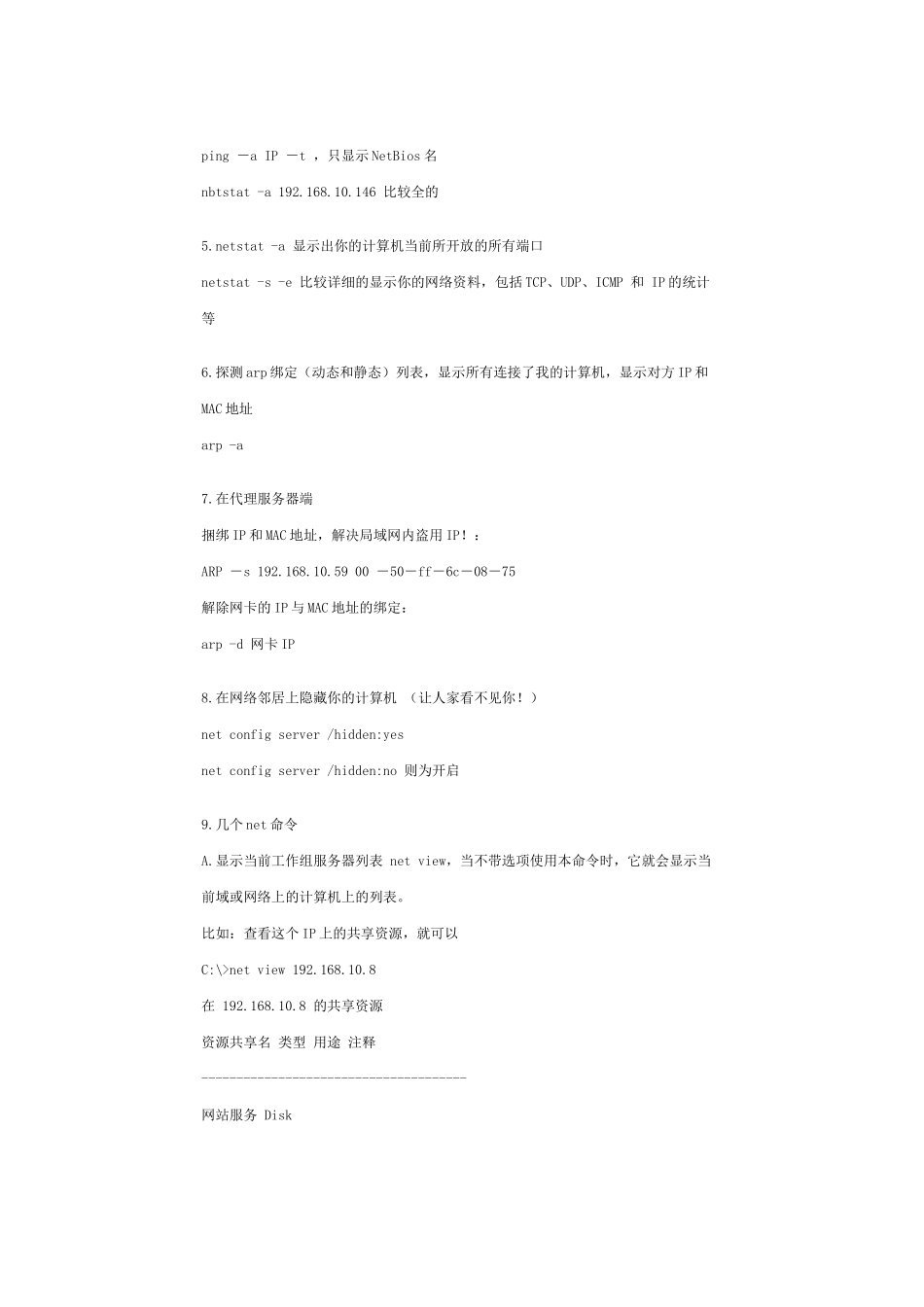 ping －a IP －t ，只显示NetBios名

nbtstat -a 192.168.10.146 比较全的

5.netstat -a 显示出你的计算机当前所开放的所有端口

netstat -s -e 比较详细的显示你的网络资料，包括TCP、UDP、ICMP 和 IP的统计等

6.探测arp绑定（动态和静态）列表，显示所有连接了我的计算机，显示对方IP和MAC地址

arp -a

7.在代理服务器端

捆绑IP和MAC地址，解决局域网内盗用IP！：

ARP －s 192.168.10.59 00 －50－ff－6c－08－75

解除网卡的IP与MAC地址的绑定：

arp -d 网卡IP

8.在网络邻居上隐藏你的计算机 （让人家看不见你！）

net config server /hidden:yes

net config server /hidden:no 则为开启

9.几个net命令

A.显示当前工作组服务器列表 net view，当不带选项使用本命令时，它就会显示当前域或网络上的计算机上的列表。

比如：查看这个IP上的共享资源，就可以

C:\>net view 192.168.10.8

在 192.168.10.8 的共享资源

资源共享名 类型 用途 注释

--------------------------------------

网站服务 Disk